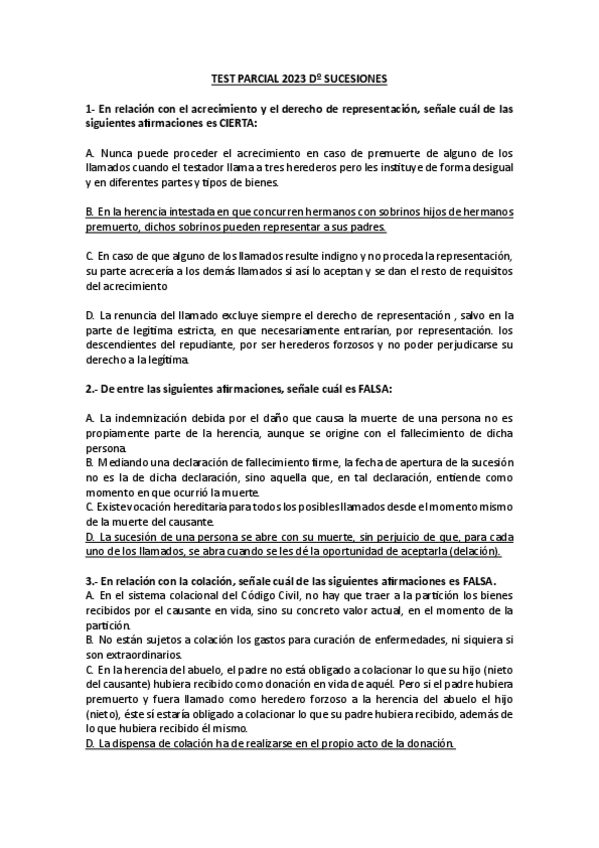 TEST PARCIAL 2023 Dº SUCESIONES

1- En relación con el acrecimiento y el derecho de representación, señale cuál de las siguientes afirmaciones es CIERTA:

A. Nunca puede proceder el acrecimiento en caso de premuerte de alguno de los llamados cuando el testador llama a tres herederos pero les instituye de forma desigual y en diferentes partes y tipos de bienes.

B. En la herencia intestada en que concurren hermanos con sobrinos hijos de hermanos premuerto, dichos sobrinos pueden representar a sus padres.

C. En caso de que alguno de los llamados resulte indigno y no proceda la representación, su parte acrecería a los demás llamados si así lo aceptan y se dan el resto de requisitos del acrecimiento

D. La renuncia del llamado excluye siempre el derecho de representación , salvo en la parte de legítima estricta, en que necesariamente entrarían, por representación. los descendientes del repudiante, por ser herederos forzosos y no poder perjudicarse su derecho a la legítima.

2.- De entre las siguientes afirmaciones, señale cuál es FALSA:

A. La indemnización debida por el daño que causa la muerte de una persona no es propiamente parte de la herencia, aunque se origine con el fallecimiento de dicha persona.
B. Mediando una declaración de fallecimiento firme, la fecha de apertura de la sucesión no es la de dicha declaración, sino aquella que, en tal declaración, entiende como momento en que ocurrió la muerte.
C. Existe vocación hereditaria para todos los posibles llamados desde el momento mismo de la muerte del causante.
D. La sucesión de una persona se abre con su muerte, sin perjuicio de que, para cada uno de los llamados, se abra cuando se les dé la oportunidad de aceptarla (delación).

3.- En relación con la colación, señale cuál de las siguientes afirmaciones es FALSA.
A. En el sistema colacional del Código Civil, no hay que traer a la partición los bienes recibidos por el causante en vida, sino su concreto valor actual, en el momento de la partición.
B. No están sujetos a colación los gastos para curación de enfermedades, ni siquiera si son extraordinarios.
C. En la herencia del abuelo, el padre no está obligado a colacionar lo que su hijo (nieto del causante) hubiera recibido como donación en vida de aquél. Pero si el padre hubiera premuerto y fuera llamado como heredero forzoso a la herencia del abuelo el hijo (nieto), éste sí estaría obligado a colacionar lo que su padre hubiera recibido, además de lo que hubiera recibido él mismo.
D. La dispensa de colación ha de realizarse en el propio acto de la donación.